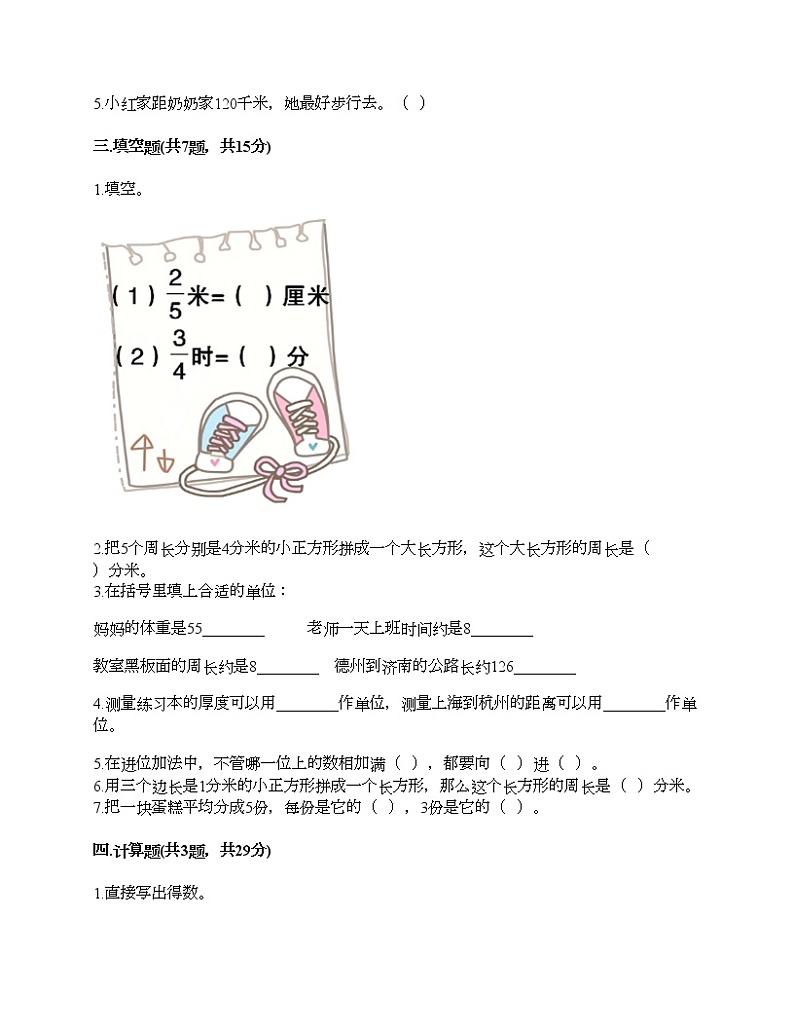 5.小红家距奶奶家120千米，她最好步行去。（ ）

三.填空题(共7题，共15分)

1.填空。

（1）$\frac{2}{5}$米=（ ）厘米

（2）$\frac{3}{4}$时=（ ）分

2.把5个周长分别是4分米的小正方形拼成一个大长方形，这个大长方形的周长是（ ）分米。

3.在括号里填上合适的单位：

妈妈的体重是55________ 老师一天上班时间约是8________

教室黑板面的周长约是8________ 德州到济南的公路长约126________

4.测量练习本的厚度可以用________作单位，测量上海到杭州的距离可以用________作单位。

5.在进位加法中，不管哪一位上的数相加满（ ），都要向（ ）进（ ）。

6.用三个边长是1分米的小正方形拼成一个长方形，那么这个长方形的周长是（ ）分米。

7.把一块蛋糕平均分成5份，每份是它的（ ），3份是它的（ ）。

四.计算题(共3题，共29分)

1.直接写出得数。